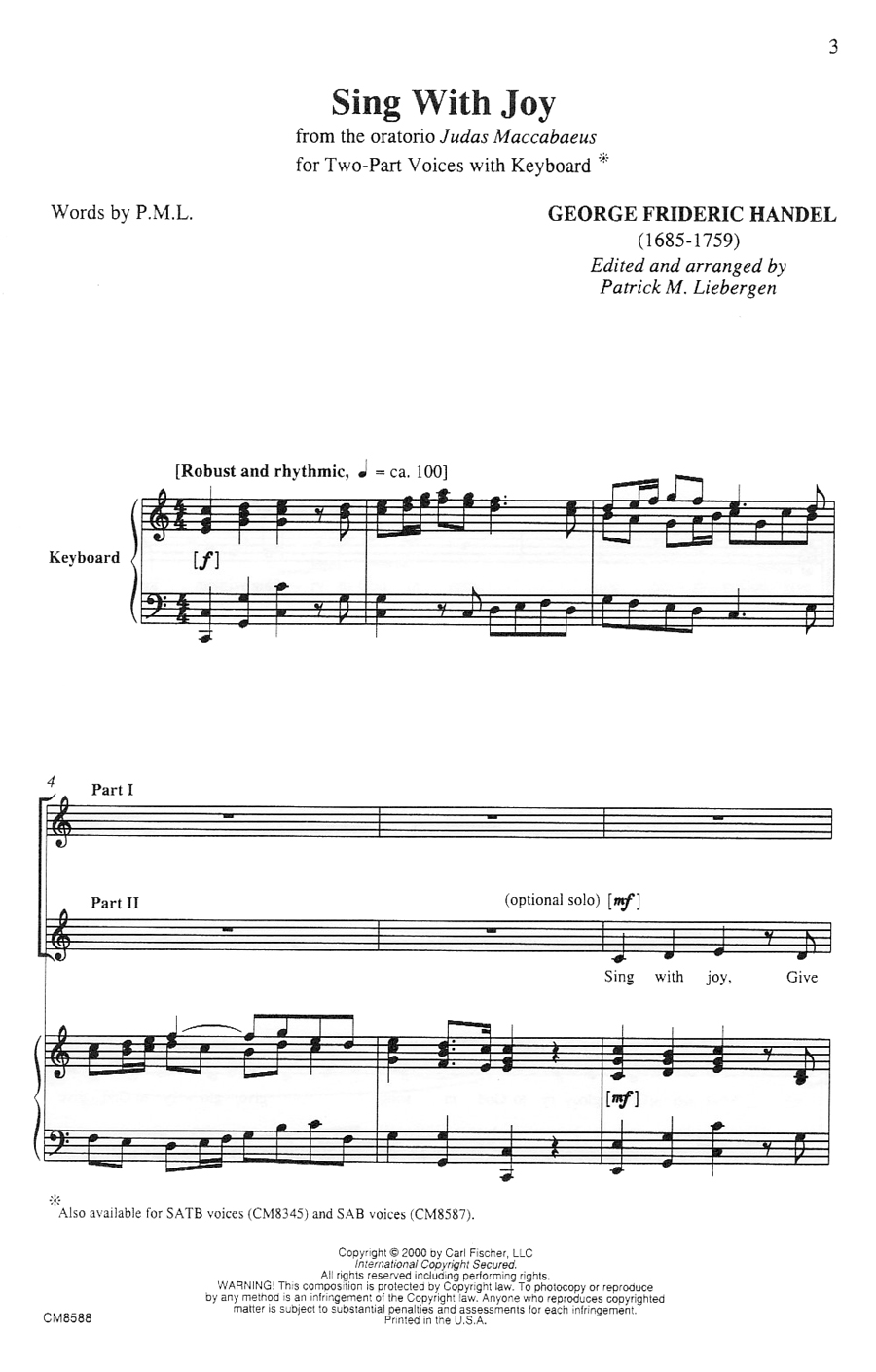 3

Sing With Joy

from the oratorio Judas Maccabaeus

for Two-Part Voices with Keyboard *

Words by P.M.L.

GEORGE FRIDERIC HANDEL
(1685-1759)
Edited and arranged by
Patrick M. Liebergen

[Robust and rhythmic, ♩ = ca. 100]

Keyboard

[f]

4

Part I

Part II

(optional solo) [mf]

Sing with joy, Give

[mf]

* Also available for SATB voices (CM8345) and SAB voices (CM8587).

Copyright © 2000 by Carl Fischer, LLC
International Copyright Secured.
All rights reserved including performing rights.
WARNING! This composition is protected by Copyright law. To photocopy or reproduce by any method is an infringement of the Copyright law. Anyone who reproduces copyrighted matter is subject to substantial penalties and assessments for each infringement.
Printed in the U.S.A.

CM8588